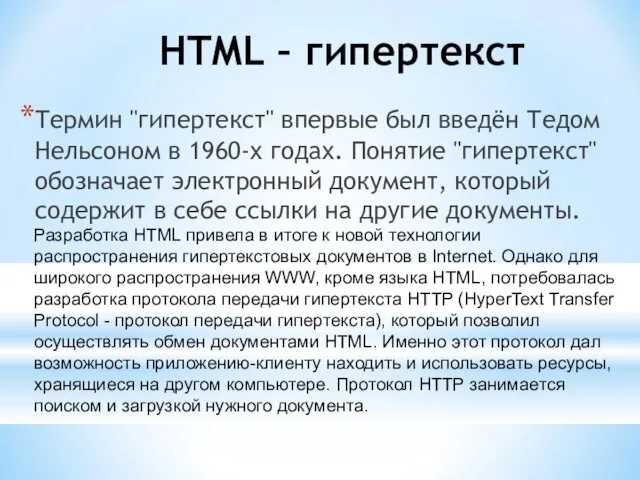 HTML – гипертекст

*Термин "гипертекст" впервые был введён Тедом Нельсоном в 1960-х годах. Понятие "гипертекст" обозначает электронный документ, который содержит в себе ссылки на другие документы.

Разработка HTML привела в итоге к новой технологии распространения гипертекстовых документов в Internet. Однако для широкого распространения WWW, кроме языка HTML, потребовалась разработка протокола передачи гипертекста HTTP (HyperText Transfer Protocol - протокол передачи гипертекста), который позволил осуществлять обмен документами HTML. Именно этот протокол дал возможность приложению-клиенту находить и использовать ресурсы, хранящиеся на другом компьютере. Протокол HTTP занимается поиском и загрузкой нужного документа.